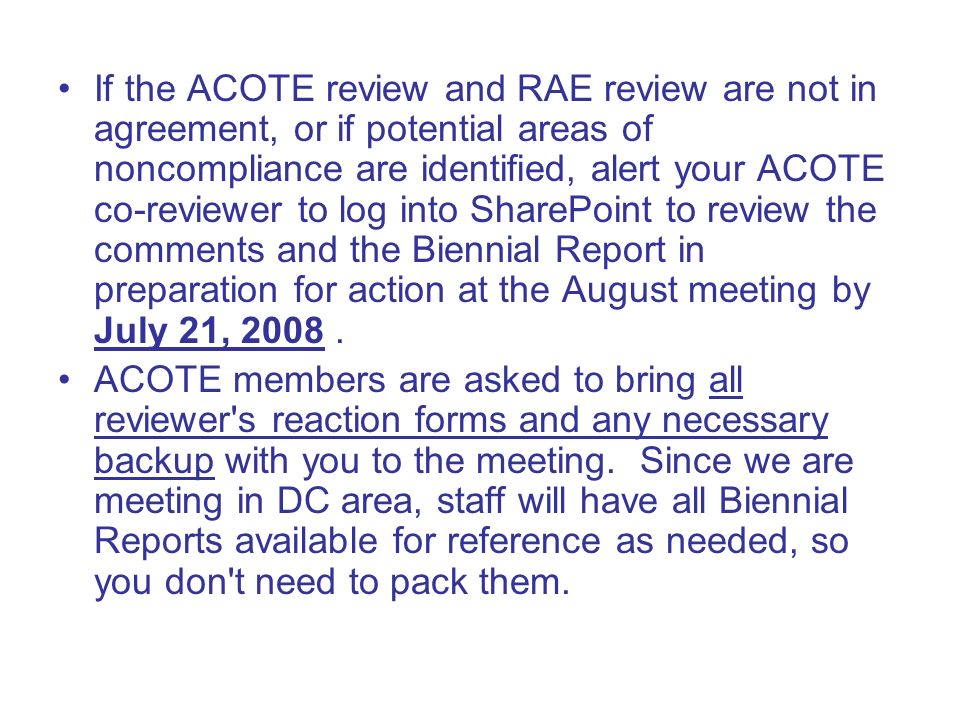 • If the ACOTE review and RAE review are not in agreement, or if potential areas of noncompliance are identified, alert your ACOTE co-reviewer to log into SharePoint to review the comments and the Biennial Report in preparation for action at the August meeting by July 21, 2008 .

• ACOTE members are asked to bring all reviewer's reaction forms and any necessary backup with you to the meeting. Since we are meeting in DC area, staff will have all Biennial Reports available for reference as needed, so you don't need to pack them.